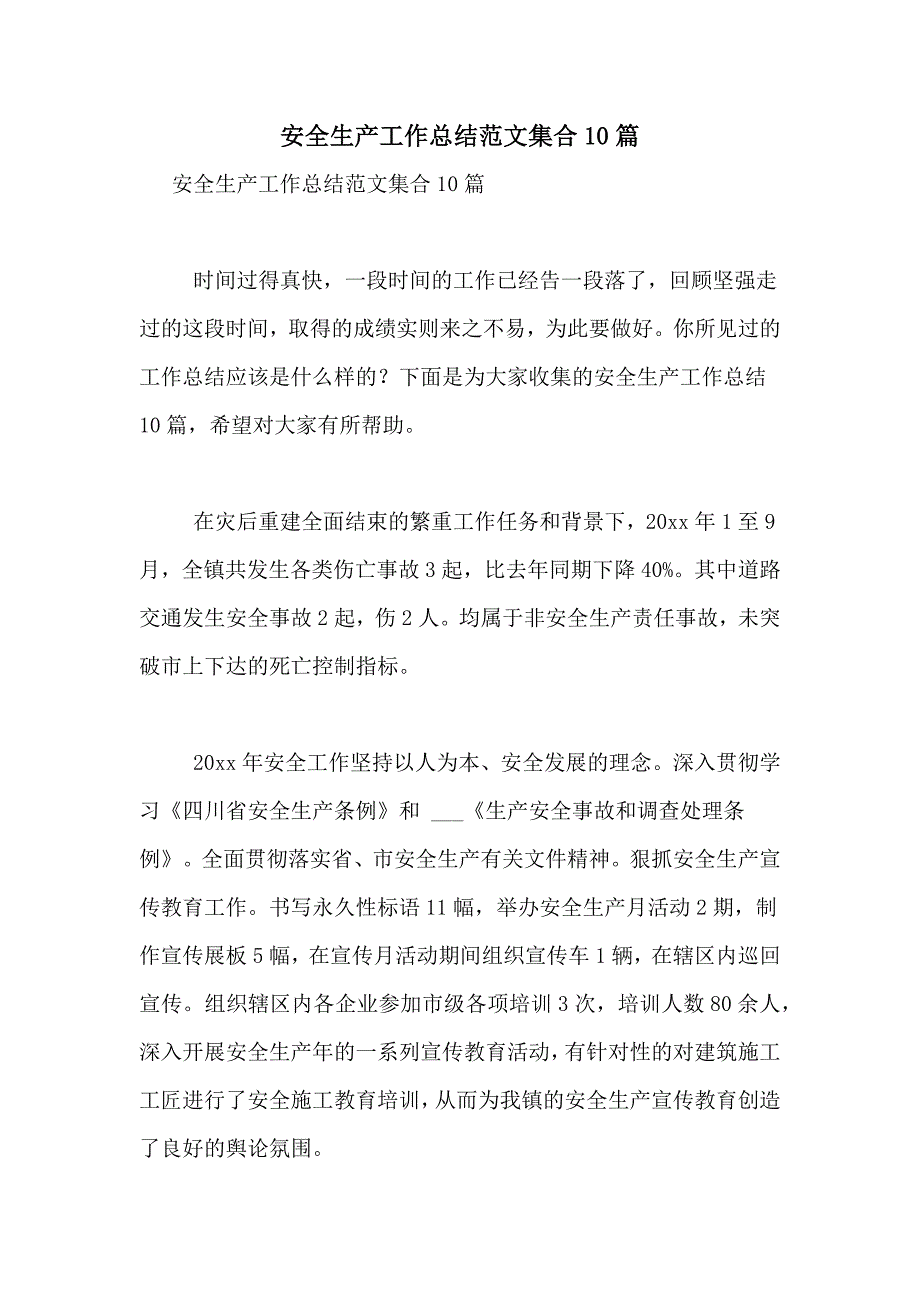 安全生产工作总结范文集合10篇

安全生产工作总结范文集合10篇

时间过得真快，一段时间的工作已经告一段落了，回顾坚强走过的这段时间，取得的成绩实则来之不易，为此要做好。你所见过的工作总结应该是什么样的？下面是为大家收集的安全生产工作总结10篇，希望对大家有所帮助。

在灾后重建全面结束的繁重工作任务和背景下，20xx年1至9月，全镇共发生各类伤亡事故3起，比去年同期下降40%。其中道路交通发生安全事故2起，伤2人。均属于非安全生产责任事故，未突破市上下达的死亡控制指标。

20xx年安全工作坚持以人为本、安全发展的理念。深入贯彻学习《四川省安全生产条例》和 ___《生产安全事故和调查处理条例》。全面贯彻落实省、市安全生产有关文件精神。狠抓安全生产宣传教育工作。书写永久性标语11幅，举办安全生产月活动2期，制作宣传展板5幅，在宣传月活动期间组织宣传车1辆，在辖区内巡回宣传。组织辖区内各企业参加市级各项培训3次，培训人数80余人，深入开展安全生产年的一系列宣传教育活动，有针对性的对建筑施工工匠进行了安全施工教育培训，从而为我镇的安全生产宣传教育创造了良好的舆论氛围。